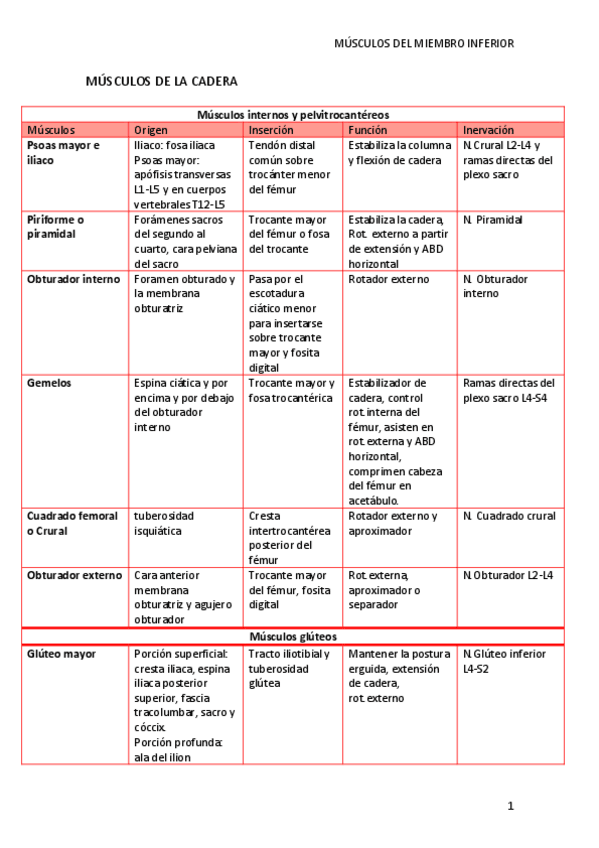 MÚSCULOS DEL MIEMBRO INFERIOR

MÚSCULOS DE LA CADERA

| Músculos internos y pelvitrocantéreos | | | | |
|---|---|---|---|---|
| Músculos | Origen | Inserción | Función | Inervación |
| Psoas mayor e iliaco | Iliaco: fosa iliaca Psoas mayor: apófisis transversas L1-L5 y en cuerpos vertebrales T12-L5 | Tendón distal común sobre trocánter menor del fémur | Estabiliza la columna y flexión de cadera | N. Crural L2-L4 y ramas directas del plexo sacro |
| Piriforme o piramidal | Forámenes sacros del segundo al cuarto, cara pelviana del sacro | Trocante mayor del fémur o fosa del trocante | Estabiliza la cadera, Rot. externo a partir de extensión y ABD horizontal | N. Piramidal |
| Obturador interno | Foramen obturado y la membrana obturatriz | Pasa por el escotadura ciático menor para insertarse sobre trocante mayor y fosita digital | Rotador externo | N. Obturador interno |
| Gemelos | Espina ciática y por encima y por debajo del obturador interno | Trocante mayor y fosa trocantérica | Estabilizador de cadera, control rot. interna del fémur, asisten en rot. externa y ABD horizontal, comprimen cabeza del fémur en acetábulo. | Ramas directas del plexo sacro L4-S4 |
| Cuadrado femoral o Crural | tuberosidad isquiática | Cresta intertrocantérea posterior del fémur | Rotador externo y aproximador | N. Cuadrado crural |
| Obturador externo | Cara anterior membrana obturatriz y agujero obturador | Trocante mayor del fémur, fosita digital | Rot. externa, aproximador o separador | N. Obturador L2-L4 |
| Músculos glúteos | | | | |
| Glúteo mayor | Porción superficial: cresta iliaca, espina iliaca posterior superior, fascia tracolumbar, sacro y cóccix. Porción profunda: ala del ilion | Tracto iliotibial y tuberosidad glútea | Mantener la postura erguida, extensión de cadera, rot. externo | N. Glúteo inferior L4-S2 |

1